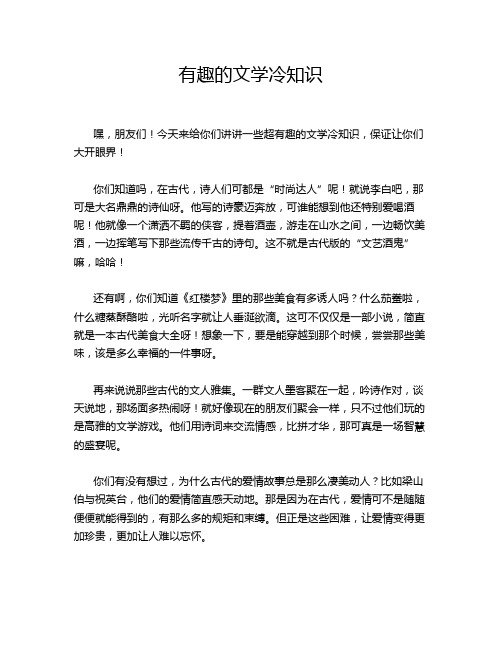 有趣的文学冷知识

嘿，朋友们！今天来给你们讲讲一些超有趣的文学冷知识，保证让你们大开眼界！

你们知道吗，在古代，诗人们可都是“时尚达人”呢！就说李白吧，那可是大名鼎鼎的诗仙呀。他写的诗豪迈奔放，可谁能想到他还特别爱喝酒呢！他就像一个潇洒不羁的侠客，提着酒壶，游走在山水之间，一边畅饮美酒，一边挥笔写下那些流传千古的诗句。这不就是古代版的“文艺酒鬼”嘛，哈哈！

还有啊，你们知道《红楼梦》里的那些美食有多诱人吗？什么茄鲞啦，什么糖蒸酥酪啦，光听名字就让人垂涎欲滴。这可不仅仅是一部小说，简直就是一本古代美食大全呀！想象一下，要是能穿越到那个时候，尝尝那些美味，该是多么幸福的一件事呀。

再来说说那些古代的文人雅集。一群文人墨客聚在一起，吟诗作对，谈天说地，那场面多热闹呀！就好像现在的朋友们聚会一样，只不过他们玩的是高雅的文学游戏。他们用诗词来交流情感，比拼才华，那可真是一场智慧的盛宴呢。

你们有没有想过，为什么古代的爱情故事总是那么凄美动人？比如梁山伯与祝英台，他们的爱情简直感天动地。那是因为在古代，爱情可不是随随便便就能得到的，有那么多的规矩和束缚。但正是这些困难，让爱情变得更加珍贵，更加让人难以忘怀。